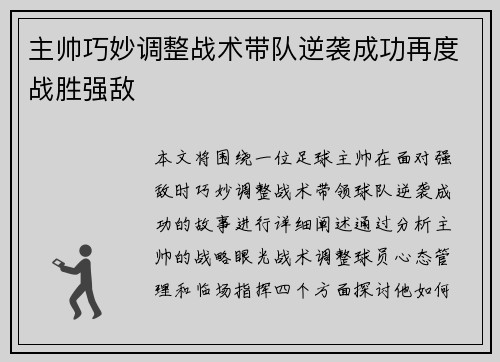 主帅巧妙调整战术带队逆袭成功再度战胜强敌

本文将围绕一位足球主帅在面对强敌时巧妙调整战术带领球队逆袭成功的故事进行详细阐述通过分析主帅的战略眼光战术调整球员心态管理和临场指挥四个方面探讨他如何